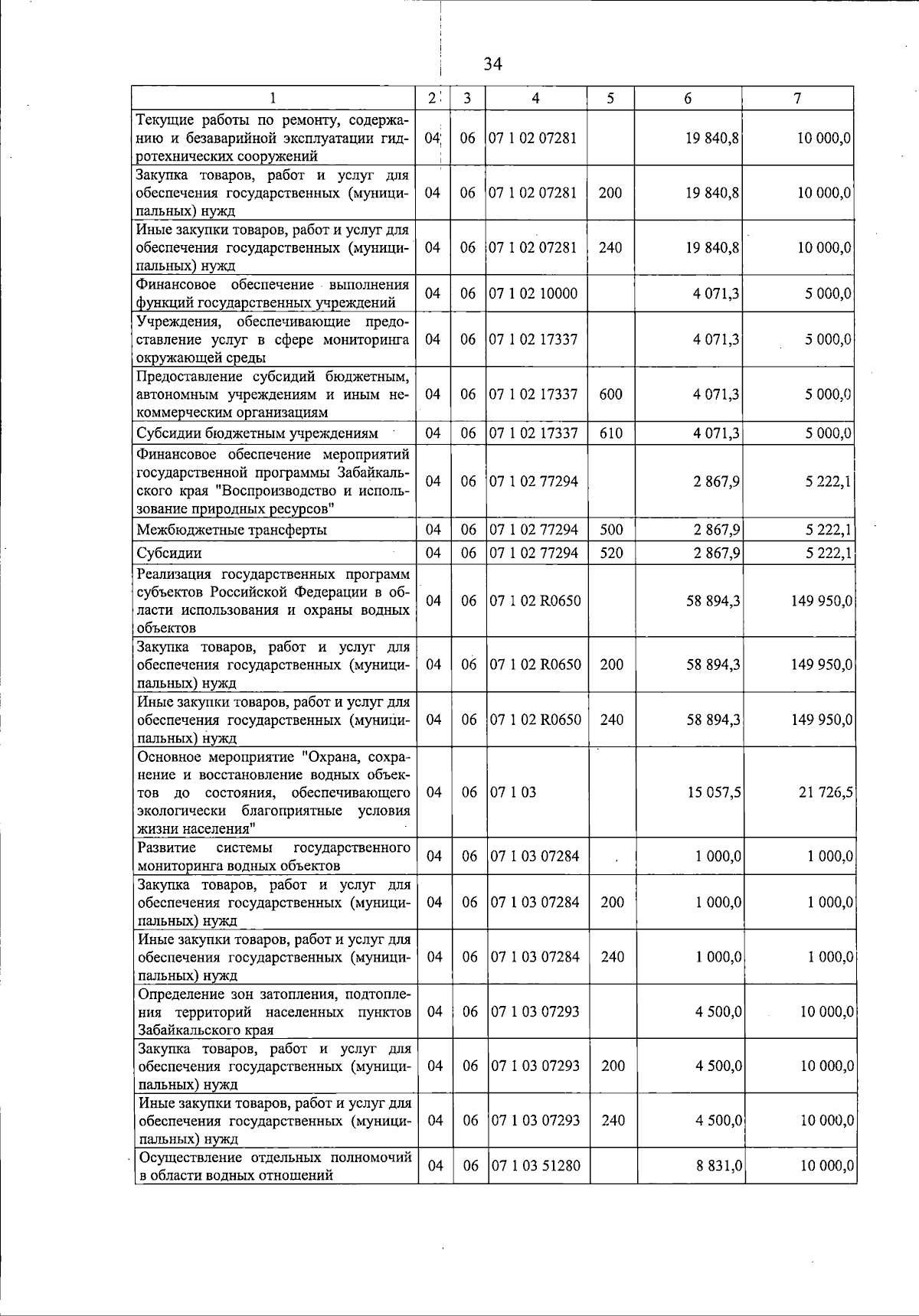 34

| 1 | 2 | 3 | 4 | 5 | 6 | 7 |
|---|---|---|---|---|---|---|
| Текущие работы по ремонту, содержанию и безаварийной эксплуатации гидротехнических сооружений | 04 | 06 | 07 1 02 07281 | | 19 840,8 | 10 000,0 |
| Закупка товаров, работ и услуг для обеспечения государственных (муниципальных) нужд | 04 | 06 | 07 1 02 07281 | 200 | 19 840,8 | 10 000,0 |
| Иные закупки товаров, работ и услуг для обеспечения государственных (муниципальных) нужд | 04 | 06 | 07 1 02 07281 | 240 | 19 840,8 | 10 000,0 |
| Финансовое обеспечение выполнения функций государственных учреждений | 04 | 06 | 07 1 02 10000 | | 4 071,3 | 5 000,0 |
| Учреждения, обеспечивающие предоставление услуг в сфере мониторинга окружающей среды | 04 | 06 | 07 1 02 17337 | | 4 071,3 | 5 000,0 |
| Предоставление субсидий бюджетным, автономным учреждениям и иным некоммерческим организациям | 04 | 06 | 07 1 02 17337 | 600 | 4 071,3 | 5 000,0 |
| Субсидии бюджетным учреждениям | 04 | 06 | 07 1 02 17337 | 610 | 4 071,3 | 5 000,0 |
| Финансовое обеспечение мероприятий государственной программы Забайкальского края "Воспроизводство и использование природных ресурсов" | 04 | 06 | 07 1 02 77294 | | 2 867,9 | 5 222,1 |
| Межбюджетные трансферты | 04 | 06 | 07 1 02 77294 | 500 | 2 867,9 | 5 222,1 |
| Субсидии | 04 | 06 | 07 1 02 77294 | 520 | 2 867,9 | 5 222,1 |
| Реализация государственных программ субъектов Российской Федерации в области использования и охраны водных объектов | 04 | 06 | 07 1 02 R0650 | | 58 894,3 | 149 950,0 |
| Закупка товаров, работ и услуг для обеспечения государственных (муниципальных) нужд | 04 | 06 | 07 1 02 R0650 | 200 | 58 894,3 | 149 950,0 |
| Иные закупки товаров, работ и услуг для обеспечения государственных (муниципальных) нужд | 04 | 06 | 07 1 02 R0650 | 240 | 58 894,3 | 149 950,0 |
| Основное мероприятие "Охрана, сохранение и восстановление водных объектов до состояния, обеспечивающего экологически благоприятные условия жизни населения" | 04 | 06 | 07 1 03 | | 15 057,5 | 21 726,5 |
| Развитие системы государственного мониторинга водных объектов | 04 | 06 | 07 1 03 07284 | | 1 000,0 | 1 000,0 |
| Закупка товаров, работ и услуг для обеспечения государственных (муниципальных) нужд | 04 | 06 | 07 1 03 07284 | 200 | 1 000,0 | 1 000,0 |
| Иные закупки товаров, работ и услуг для обеспечения государственных (муниципальных) нужд | 04 | 06 | 07 1 03 07284 | 240 | 1 000,0 | 1 000,0 |
| Определение зон затопления, подтопления территорий населенных пунктов Забайкальского края | 04 | 06 | 07 1 03 07293 | | 4 500,0 | 10 000,0 |
| Закупка товаров, работ и услуг для обеспечения государственных (муниципальных) нужд | 04 | 06 | 07 1 03 07293 | 200 | 4 500,0 | 10 000,0 |
| Иные закупки товаров, работ и услуг для обеспечения государственных (муниципальных) нужд | 04 | 06 | 07 1 03 07293 | 240 | 4 500,0 | 10 000,0 |
| Осуществление отдельных полномочий в области водных отношений | 04 | 06 | 07 1 03 51280 | | 8 831,0 | 10 000,0 |